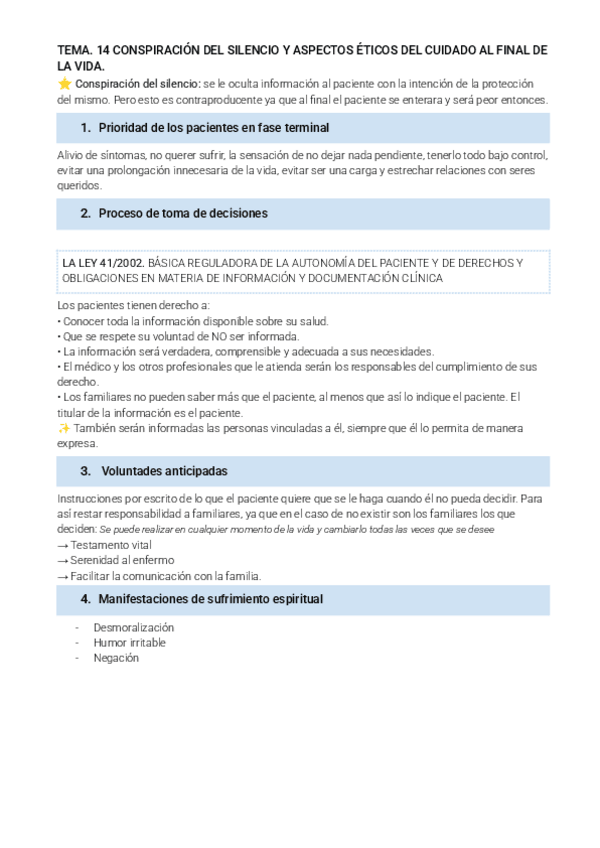 TEMA. 14 CONSPIRACIÓN DEL SILENCIO Y ASPECTOS ÉTICOS DEL CUIDADO AL FINAL DE LA VIDA.

⭐ Conspiración del silencio: se le oculta información al paciente con la intención de la protección del mismo. Pero esto es contraproducente ya que al final el paciente se enterara y será peor entonces.

1. Prioridad de los pacientes en fase terminal

Alivio de síntomas, no querer sufrir, la sensación de no dejar nada pendiente, tenerlo todo bajo control, evitar una prolongación innecesaria de la vida, evitar ser una carga y estrechar relaciones con seres queridos.

2. Proceso de toma de decisiones

LA LEY 41/2002. BÁSICA REGULADORA DE LA AUTONOMÍA DEL PACIENTE Y DE DERECHOS Y OBLIGACIONES EN MATERIA DE INFORMACIÓN Y DOCUMENTACIÓN CLÍNICA

Los pacientes tienen derecho a:
• Conocer toda la información disponible sobre su salud.
• Que se respete su voluntad de NO ser informada.
• La información será verdadera, comprensible y adecuada a sus necesidades.
• El médico y los otros profesionales que le atienda serán los responsables del cumplimiento de sus derecho.
• Los familiares no pueden saber más que el paciente, al menos que así lo indique el paciente. El titular de la información es el paciente.
✨ También serán informadas las personas vinculadas a él, siempre que él lo permita de manera expresa.

3. Voluntades anticipadas

Instrucciones por escrito de lo que el paciente quiere que se le haga cuando él no pueda decidir. Para así restar responsabilidad a familiares, ya que en el caso de no existir son los familiares los que deciden: Se puede realizar en cualquier momento de la vida y cambiarlo todas las veces que se desee
→ Testamento vital
→ Serenidad al enfermo
→ Facilitar la comunicación con la familia.

4. Manifestaciones de sufrimiento espiritual

- Desmoralización
- Humor irritable
- Negación